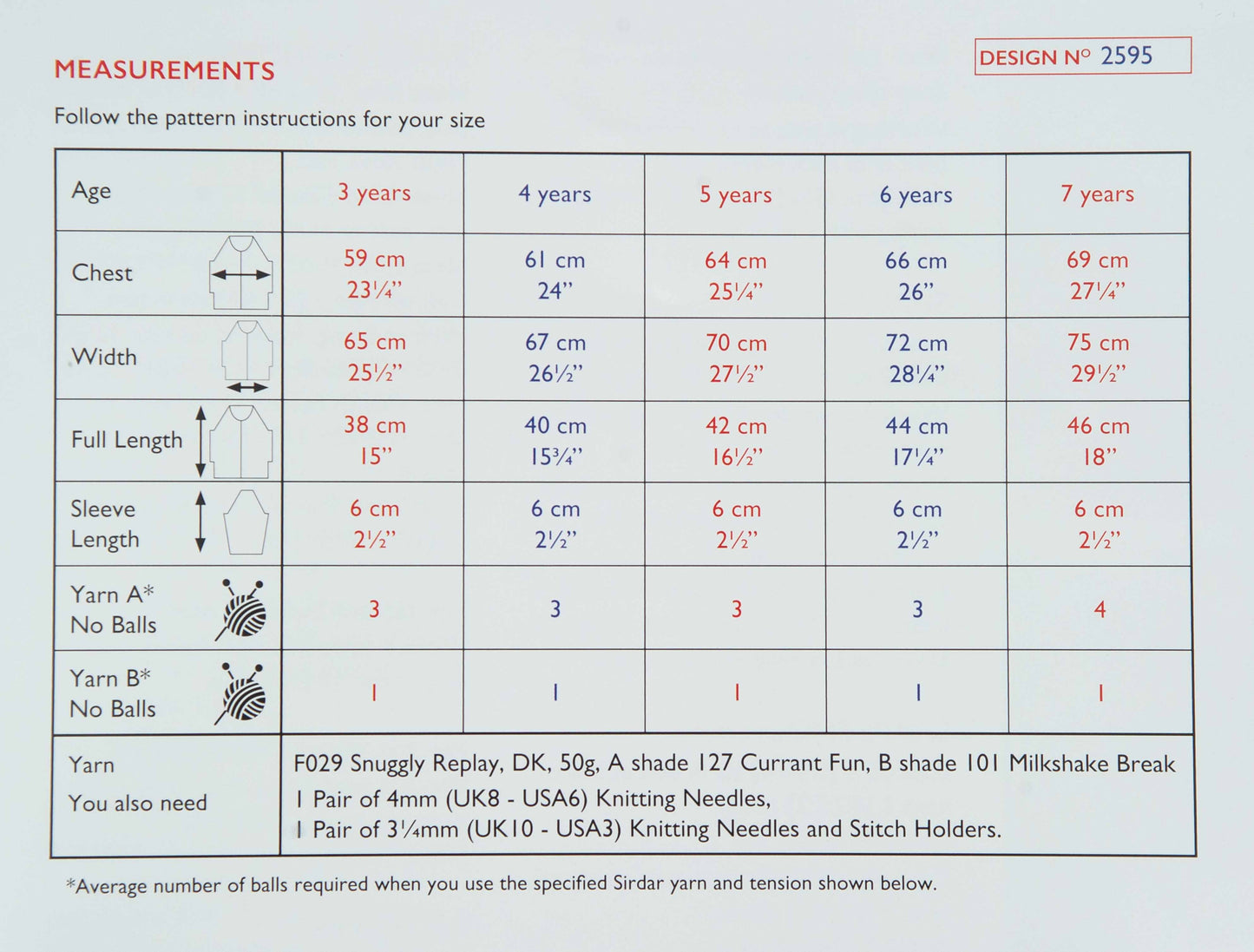 MEASUREMENTS

DESIGN Nº 2595

Follow the pattern instructions for your size

| Age | 3 years | 4 years | 5 years | 6 years | 7 years |
|---|---|---|---|---|---|
| Chest | 59 cm 23¼" | 61 cm 24" | 64 cm 25¼" | 66 cm 26" | 69 cm 27¼" |
| Width | 65 cm 25½" | 67 cm 26½" | 70 cm 27½" | 72 cm 28¼" | 75 cm 29½" |
| Full Length | 38 cm 15" | 40 cm 15¾" | 42 cm 16½" | 44 cm 17¼" | 46 cm 18" |
| Sleeve Length | 6 cm 2½" | 6 cm 2½" | 6 cm 2½" | 6 cm 2½" | 6 cm 2½" |
| Yarn A* No Balls | 3 | 3 | 3 | 3 | 4 |
| Yarn B* No Balls | 1 | 1 | 1 | 1 | 1 |
| Yarn You also need | F029 Snuggly Replay, DK, 50g, A shade 127 Currant Fun, B shade 101 Milkshake Break 1 Pair of 4mm (UK8 - USA6) Knitting Needles, 1 Pair of 3¼mm (UK10 - USA3) Knitting Needles and Stitch Holders. | | | | |

*Average number of balls required when you use the specified Sirdar yarn and tension shown below.